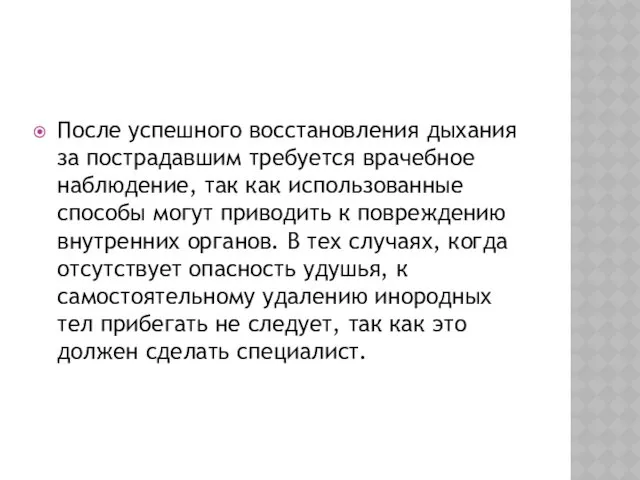 После успешного восстановления дыхания за пострадавшим требуется врачебное наблюдение, так как использованные способы могут приводить к повреждению внутренних органов. В тех случаях, когда отсутствует опасность удушья, к самостоятельному удалению инородных тел прибегать не следует, так как это должен сделать специалист.